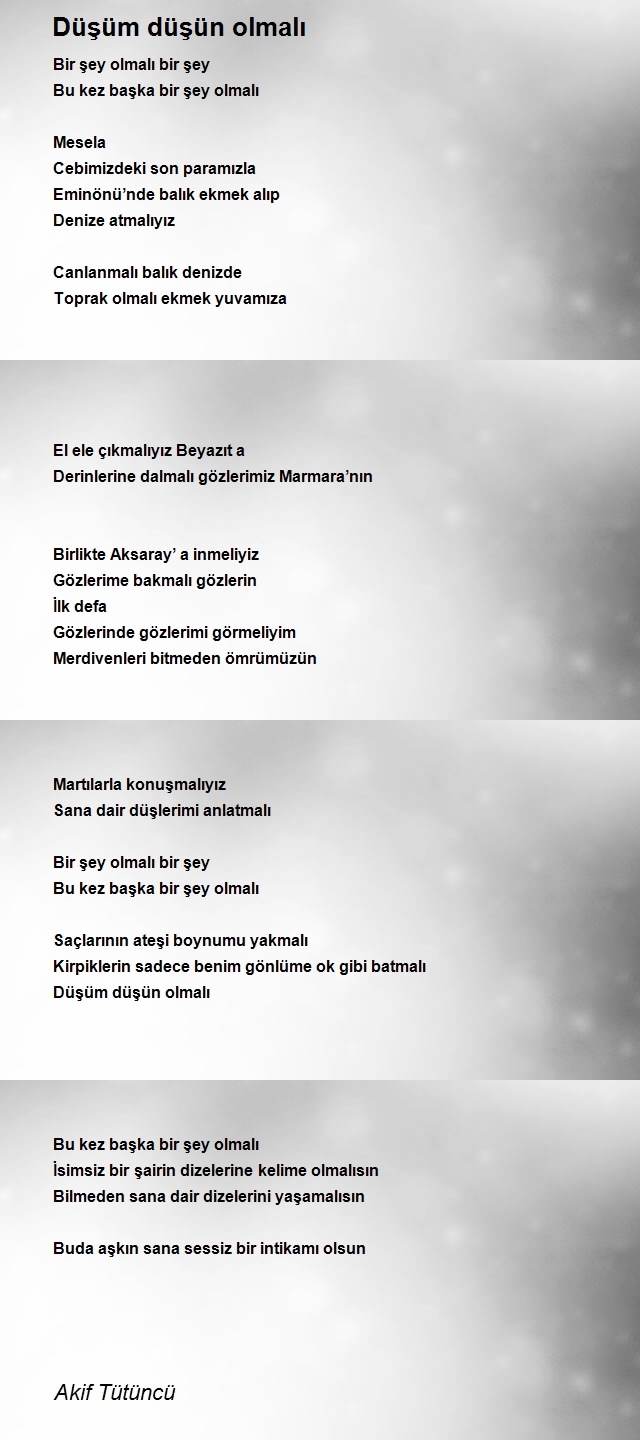 Düşüm düşün olmalı

Bir şey olmalı bir şey
Bu kez başka bir şey olmalı

Mesela
Cebimizdeki son paramızla
Eminönü'nde balık ekmek alıp
Denize atmalıyız

Canlanmalı balık denizde
Toprak olmalı ekmek yuvamıza

El ele çıkmalıyız Beyazıt a
Derinlerine dalmalı gözlerimiz Marmara'nın

Birlikte Aksaray' a inmeliyiz
Gözlerime bakmalı gözlerin
İlk defa
Gözlerinde gözlerimi görmeliyim
Merdivenleri bitmeden ömrümüzün

Martılarla konuşmalıyız
Sana dair düşlerimi anlatmalı

Bir şey olmalı bir şey
Bu kez başka bir şey olmalı

Saçlarının ateşi boynumu yakmalı
Kirpiklerin sadece benim gönlüme ok gibi batmalı
Düşüm düşün olmalı

Bu kez başka bir şey olmalı
İsimsiz bir şairin dizelerine kelime olmalısın
Bilmeden sana dair dizelerini yaşamalısın

Buda aşkın sana sessiz bir intikamı olsun

Akif Tütüncü